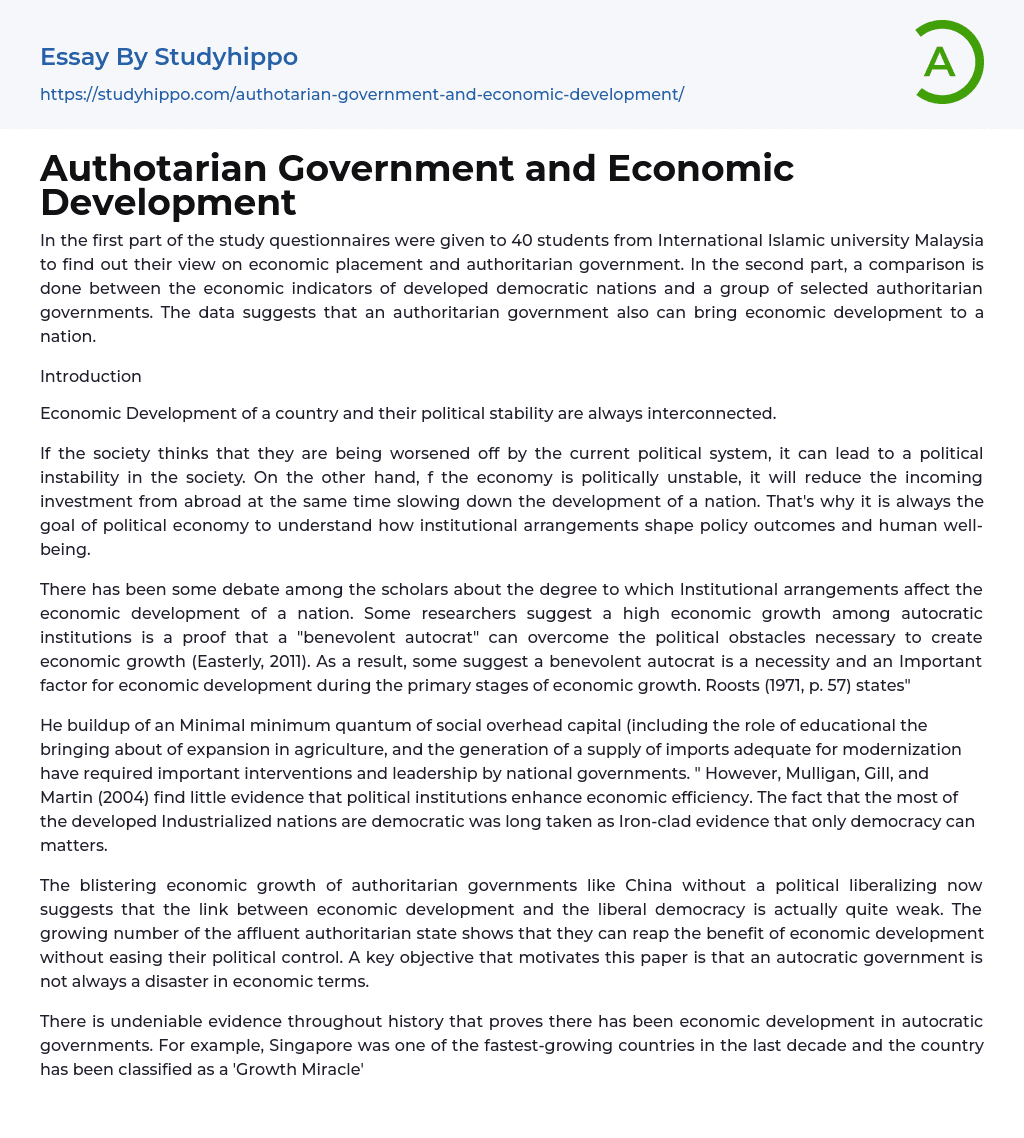 Essay By Studyhippo

https://studyhippo.com/authotarian-government-and-economic-development/

A

Authotarian Government and Economic Development

In the first part of the study questionnaires were given to 40 students from International Islamic university Malaysia to find out their view on economic placement and authoritarian government. In the second part, a comparison is done between the economic indicators of developed democratic nations and a group of selected authoritarian governments. The data suggests that an authoritarian government also can bring economic development to a nation.

Introduction

Economic Development of a country and their political stability are always interconnected.

If the society thinks that they are being worsened off by the current political system, it can lead to a political instability in the society. On the other hand, f the economy is politically unstable, it will reduce the incoming investment from abroad at the same time slowing down the development of a nation. That's why it is always the goal of political economy to understand how institutional arrangements shape policy outcomes and human well-being.

There has been some debate among the scholars about the degree to which Institutional arrangements affect the economic development of a nation. Some researchers suggest a high economic growth among autocratic institutions is a proof that a "benevolent autocrat" can overcome the political obstacles necessary to create economic growth (Easterly, 2011). As a result, some suggest a benevolent autocrat is a necessity and an Important factor for economic development during the primary stages of economic growth. Roosts (1971, p. 57) states"

He buildup of an Minimal minimum quantum of social overhead capital (including the role of educational the bringing about of expansion in agriculture, and the generation of a supply of imports adequate for modernization have required important interventions and leadership by national governments. " However, Mulligan, Gill, and Martin (2004) find little evidence that political institutions enhance economic efficiency. The fact that the most of the developed Industrialized nations are democratic was long taken as Iron-clad evidence that only democracy can matters.

The blistering economic growth of authoritarian governments like China without a political liberalizing now suggests that the link between economic development and the liberal democracy is actually quite weak. The growing number of the affluent authoritarian state shows that they can reap the benefit of economic development without easing their political control. A key objective that motivates this paper is that an autocratic government is not always a disaster in economic terms.

There is undeniable evidence throughout history that proves there has been economic development in autocratic governments. For example, Singapore was one of the fastest-growing countries in the last decade and the country has been classified as a 'Growth Miracle'